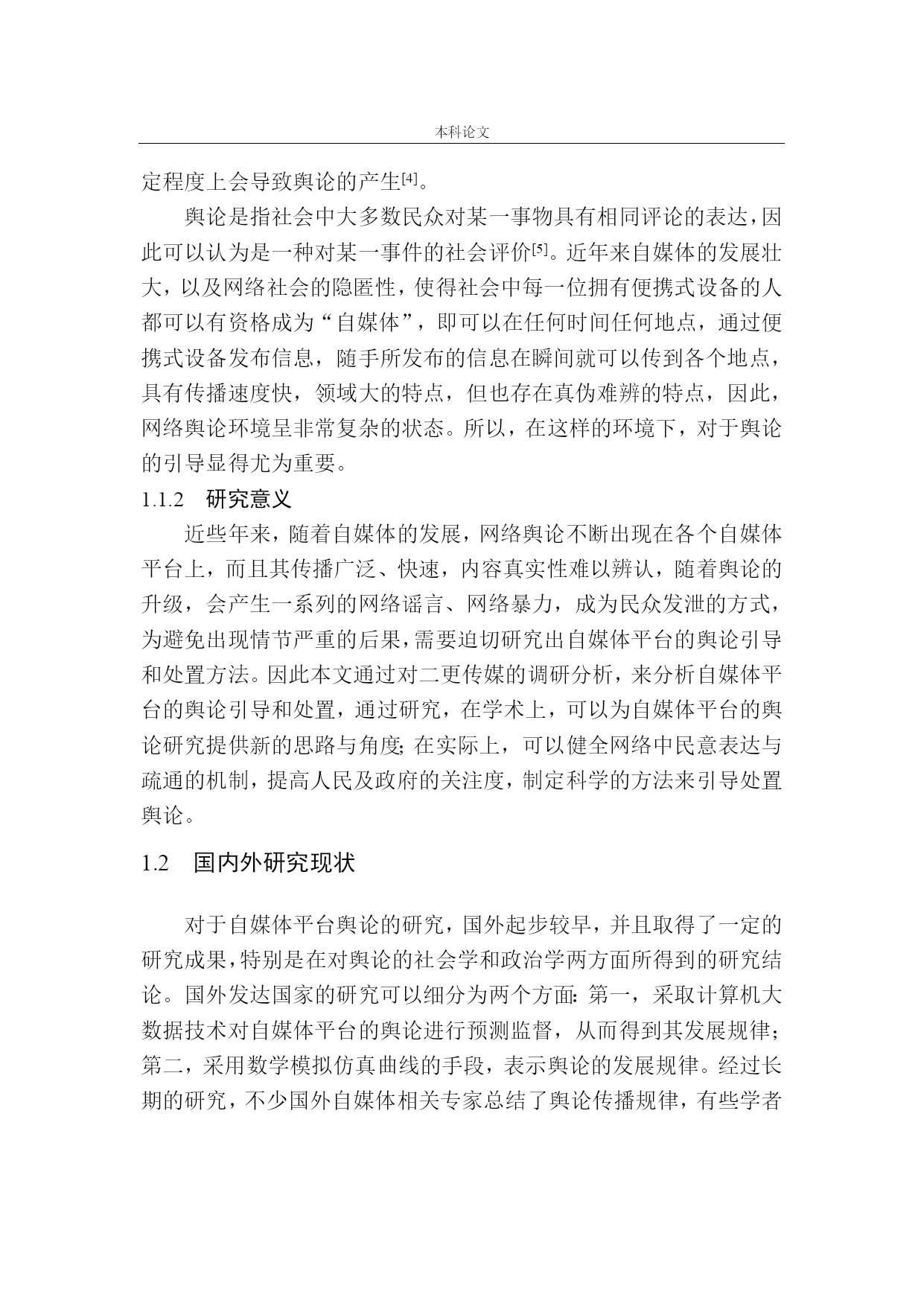 本科论文

定程度上会导致舆论的产生[4]。

舆论是指社会中大多数民众对某一事物具有相同评论的表达，因此可以认为是一种对某一事件的社会评价[5]。近年来自媒体的发展壮大，以及网络社会的隐匿性，使得社会中每一位拥有便携式设备的人都可以有资格成为“自媒体”，即可以在任何时间任何地点，通过便携式设备发布信息，随手所发布的信息在瞬间就可以传到各个地点，具有传播速度快，领域大的特点，但也存在真伪难辨的特点，因此，网络舆论环境呈非常复杂的状态。所以，在这样的环境下，对于舆论的引导显得尤为重要。

1.1.2 研究意义

近些年来，随着自媒体的发展，网络舆论不断出现在各个自媒体平台上，而且其传播广泛、快速，内容真实性难以辨认，随着舆论的升级，会产生一系列的网络谣言、网络暴力，成为民众发泄的方式，为避免出现情节严重的后果，需要迫切研究出自媒体平台的舆论引导和处置方法。因此本文通过对二更传媒的调研分析，来分析自媒体平台的舆论引导和处置，通过研究，在学术上，可以为自媒体平台的舆论研究提供新的思路与角度；在实际上，可以健全网络中民意表达与疏通的机制，提高人民及政府的关注度，制定科学的方法来引导处置舆论。

1.2 国内外研究现状

对于自媒体平台舆论的研究，国外起步较早，并且取得了一定的研究成果，特别是在对舆论的社会学和政治学两方面所得到的研究结论。国外发达国家的研究可以细分为两个方面：第一，采取计算机大数据技术对自媒体平台的舆论进行预测监督，从而得到其发展规律；第二，采用数学模拟仿真曲线的手段，表示舆论的发展规律。经过长期的研究，不少国外自媒体相关专家总结了舆论传播规律，有些学者